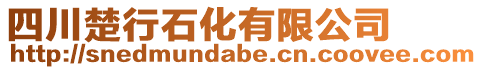 四川楚行石化有限公司
http://snedmundabe.cn.coovee.com